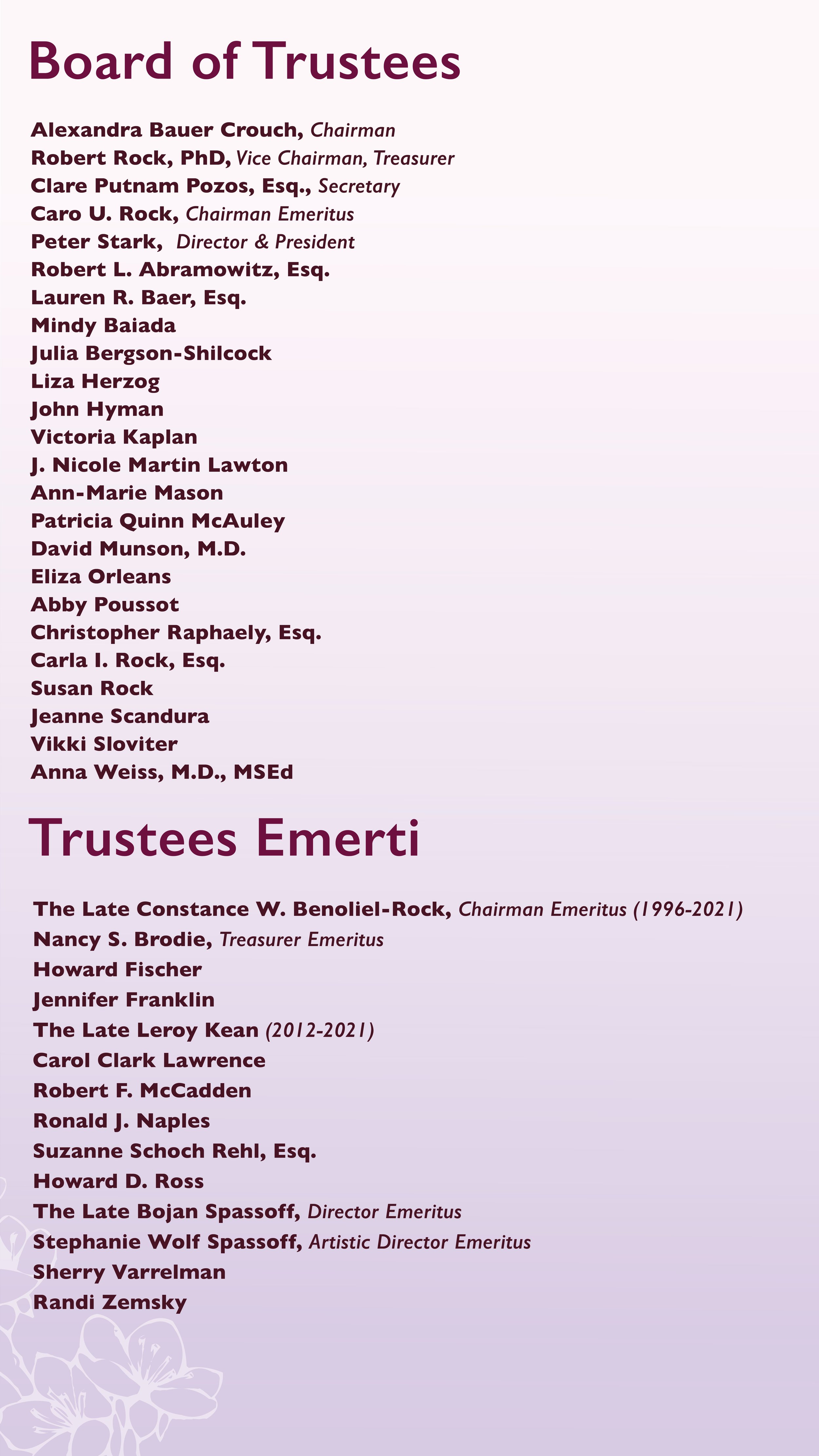 Board of Trustees

Alexandra Bauer Crouch, Chairman
Robert Rock, PhD, Vice Chairman, Treasurer
Clare Putnam Pozos, Esq., Secretary
Caro U. Rock, Chairman Emeritus
Peter Stark, Director & President
Robert L. Abramowitz, Esq.
Lauren R. Baer, Esq.
Mindy Baiada
Julia Bergson-Shilcock
Liza Herzog
John Hyman
Victoria Kaplan
J. Nicole Martin Lawton
Ann-Marie Mason
Patricia Quinn McAuley
David Munson, M.D.
Eliza Orleans
Abby Poussot
Christopher Raphaely, Esq.
Carla I. Rock, Esq.
Susan Rock
Jeanne Scandura
Vikki Sloviter
Anna Weiss, M.D., MSEd

Trustees Emerti

The Late Constance W. Benoliel-Rock, Chairman Emeritus (1996-2021)
Nancy S. Brodie, Treasurer Emeritus
Howard Fischer
Jennifer Franklin
The Late Leroy Kean (2012-2021)
Carol Clark Lawrence
Robert F. McCadden
Ronald J. Naples
Suzanne Schoch Rehl, Esq.
Howard D. Ross
The Late Bojan Spassoff, Director Emeritus
Stephanie Wolf Spassoff, Artistic Director Emeritus
Sherry Varrelman
Randi Zemsky